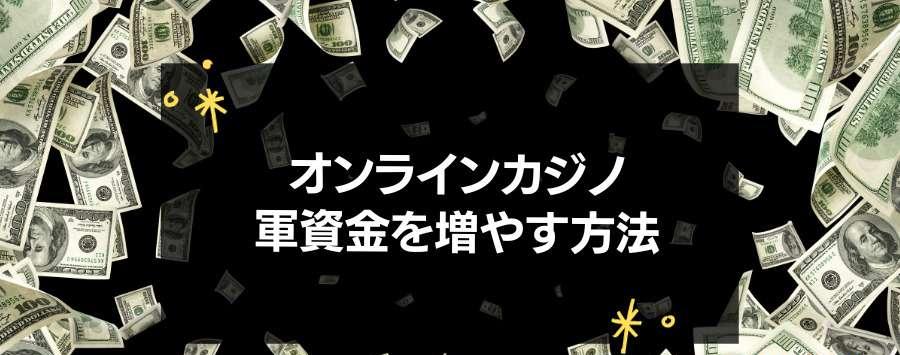 オンラインカジノ
軍資金を増やす方法